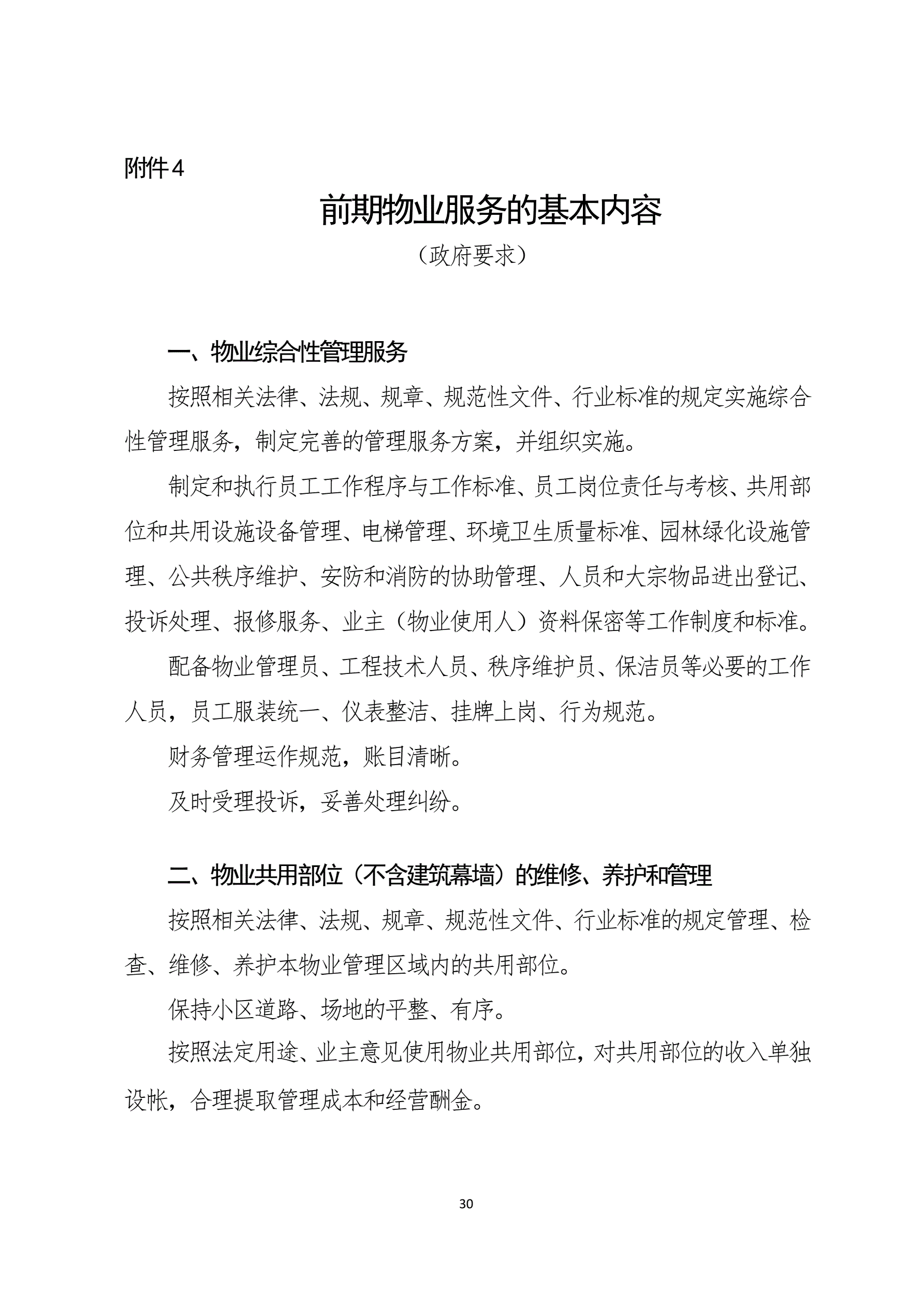 附件4

前期物业服务的基本内容

（政府要求）

一、物业综合性管理服务

按照相关法律、法规、规章、规范性文件、行业标准的规定实施综合性管理服务，制定完善的管理服务方案，并组织实施。

制定和执行员工工作程序与工作标准、员工岗位责任与考核、共用部位和共用设施设备管理、电梯管理、环境卫生质量标准、园林绿化设施管理、公共秩序维护、安防和消防的协助管理、人员和大宗物品进出登记、投诉处理、报修服务、业主（物业使用人）资料保密等工作制度和标准。

配备物业管理员、工程技术人员、秩序维护员、保洁员等必要的工作人员，员工服装统一、仪表整洁、挂牌上岗、行为规范。

财务管理运作规范，账目清晰。

及时受理投诉，妥善处理纠纷。

二、物业共用部位（不含建筑幕墙）的维修、养护和管理

按照相关法律、法规、规章、规范性文件、行业标准的规定管理、检查、维修、养护本物业管理区域内的共用部位。

保持小区道路、场地的平整、有序。

按照法定用途、业主意见使用物业共用部位，对共用部位的收入单独设帐，合理提取管理成本和经营酬金。

30